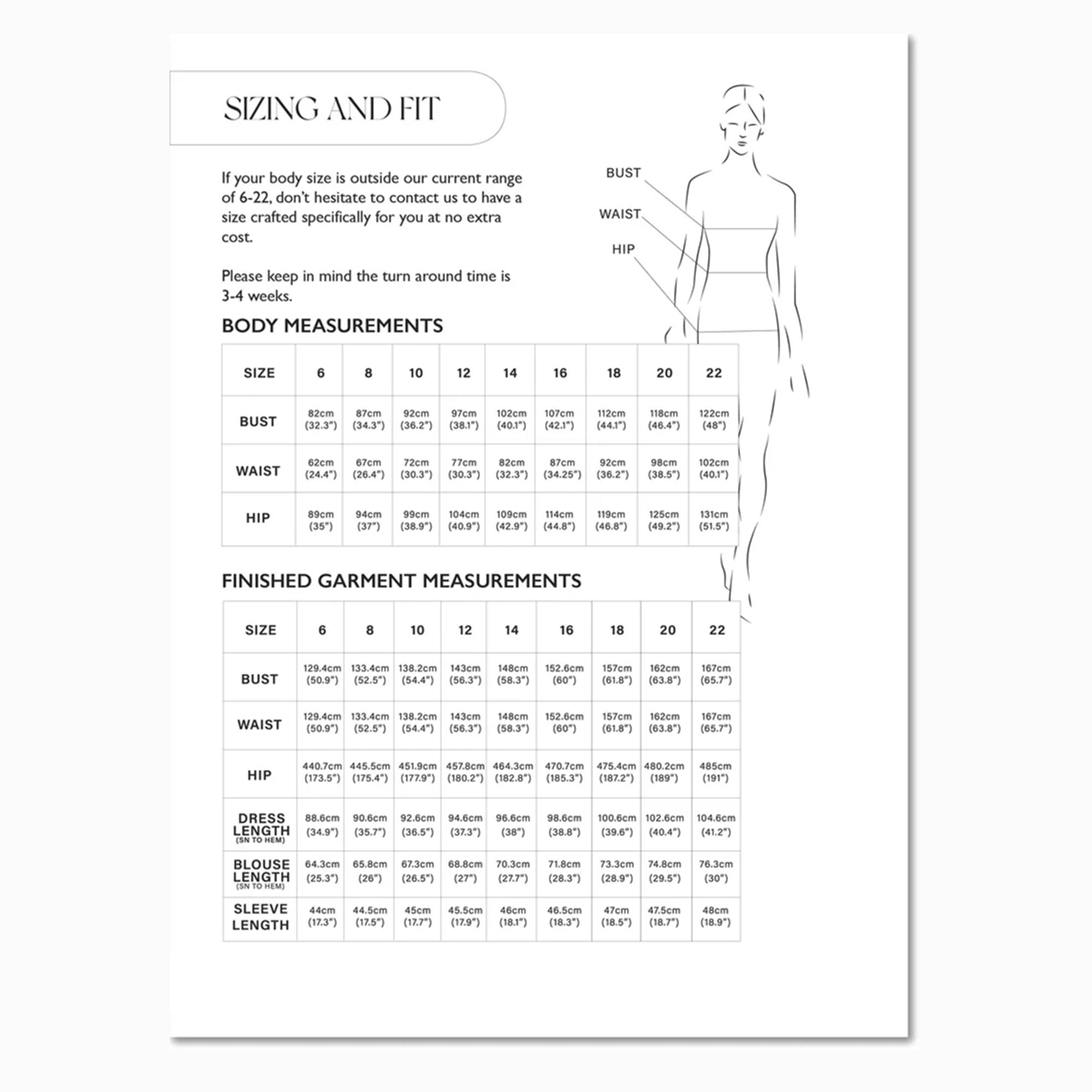 SIZING AND FIT

If your body size is outside our current range of 6-22, don't hesitate to contact us to have a size crafted specifically for you at no extra cost.

Please keep in mind the turn around time is 3-4 weeks.

BUST
WAIST
HIP

BODY MEASUREMENTS

| SIZE | 6 | 8 | 10 | 12 | 14 | 16 | 18 | 20 | 22 |
|---|---|---|---|---|---|---|---|---|---|
| BUST | 82cm (32.3") | 87cm (34.3") | 92cm (36.2") | 97cm (38.1") | 102cm (40.1") | 107cm (42.1") | 112cm (44.1") | 118cm (46.4") | 122cm (48") |
| WAIST | 62cm (24.4") | 67cm (26.4") | 72cm (30.3") | 77cm (30.3") | 82cm (32.3") | 87cm (34.25") | 92cm (36.2") | 98cm (38.5") | 102cm (40.1") |
| HIP | 89cm (35") | 94cm (37") | 99cm (38.9") | 104cm (40.9") | 109cm (42.9") | 114cm (44.8") | 119cm (46.8") | 125cm (49.2") | 131cm (51.5") |

FINISHED GARMENT MEASUREMENTS

| SIZE | 6 | 8 | 10 | 12 | 14 | 16 | 18 | 20 | 22 |
|---|---|---|---|---|---|---|---|---|---|
| BUST | 129.4cm (50.9") | 133.4cm (52.5") | 138.2cm (54.4") | 143cm (56.3") | 148cm (58.3") | 152.6cm (60") | 157cm (61.8") | 162cm (63.8") | 167cm (65.7") |
| WAIST | 129.4cm (50.9") | 133.4cm (52.5") | 138.2cm (54.4") | 143cm (56.3") | 148cm (58.3") | 152.6cm (60") | 157cm (61.8") | 162cm (63.8") | 167cm (65.7") |
| HIP | 440.7cm (173.5") | 445.5cm (175.4") | 451.9cm (177.9") | 457.8cm (180.2") | 464.3cm (182.8") | 470.7cm (185.3") | 475.4cm (187.2") | 480.2cm (189") | 485cm (191") |
| DRESS LENGTH (SN TO HEM) | 88.6cm (34.9") | 90.6cm (35.7") | 92.6cm (36.5") | 94.6cm (37.3") | 96.6cm (38") | 98.6cm (38.8") | 100.6cm (39.6") | 102.6cm (40.4") | 104.6cm (41.2") |
| BLOUSE LENGTH (SN TO HEM) | 64.3cm (25.3") | 65.8cm (26") | 67.3cm (26.5") | 68.8cm (27") | 70.3cm (27.7") | 71.8cm (28.3") | 73.3cm (28.9") | 74.8cm (29.5") | 76.3cm (30") |
| SLEEVE LENGTH | 44cm (17.3") | 44.5cm (17.5") | 45cm (17.7") | 45.5cm (17.9") | 46cm (18.1") | 46.5cm (18.3") | 47cm (18.5") | 47.5cm (18.7") | 48cm (18.9") |